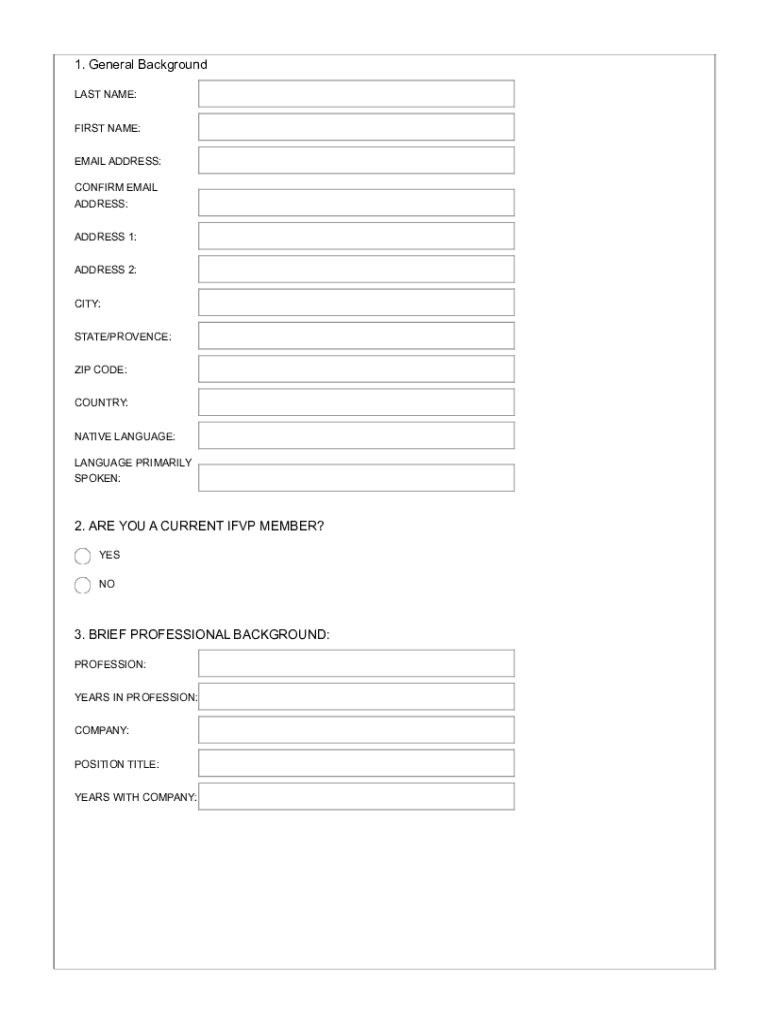 1. General Background

LAST NAME:

FIRST NAME:

EMAIL ADDRESS:

CONFIRM EMAIL ADDRESS:

ADDRESS 1:

ADDRESS 2:

CITY:

STATE/PROVENCE:

ZIP CODE:

COUNTRY:

NATIVE LANGUAGE:

LANGUAGE PRIMARILY SPOKEN:

2. ARE YOU A CURRENT IFVP MEMBER?

YES

NO

3. BRIEF PROFESSIONAL BACKGROUND:

PROFESSION:

YEARS IN PROFESSION:

COMPANY:

POSITION TITLE:

YEARS WITH COMPANY: